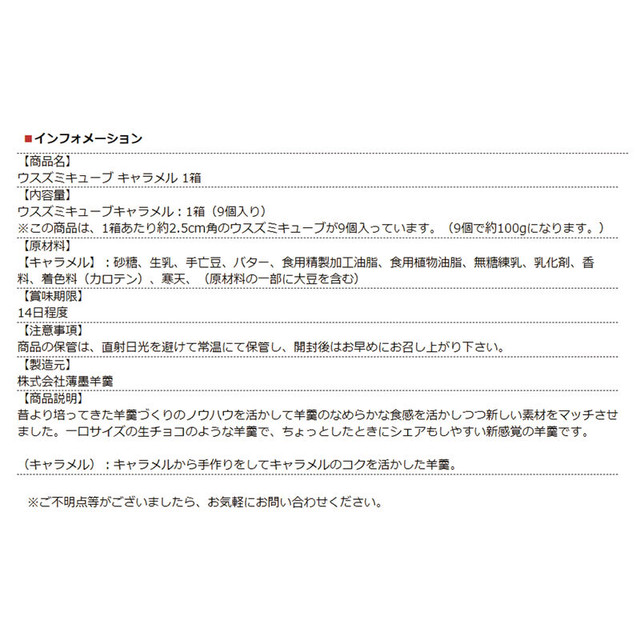 ■インフォメーション

【商品名】
ウスズミキューブ キャラメル 1箱

【内容量】
ウスズミキューブキャラメル：1箱（9個入り）
※この商品は、1箱あたり約2.5cm角のウスズミキューブが9個入っています。（9個で約100gになります。）

【原材料】
【キャラメル】：砂糖、生乳、手亡豆、バター、食用精製加工油脂、食用植物油脂、無糖練乳、乳化剤、香料、着色料（カロテン）、寒天、（原材料の一部に大豆を含む）

【賞味期限】
14日程度

【注意事項】
商品の保管は、直射日光を避けて常温にて保管し、開封後はお早めにお召し上がり下さい。

【製造元】
株式会社薄墨羊羹

【商品説明】
昔より培ってきた羊羹づくりのノウハウを活かして羊羹のなめらかな食感を活かしつつ新しい素材をマッチさせました。一口サイズの生チョコのような羊羹で、ちょっとしたときにシェアもしやすい新感覚の羊羹です。

（キャラメル）：キャラメルから手作りをしてキャラメルのコクを活かした羊羹。

※ご不明点等がございましたら、お気軽にお問い合わせください。